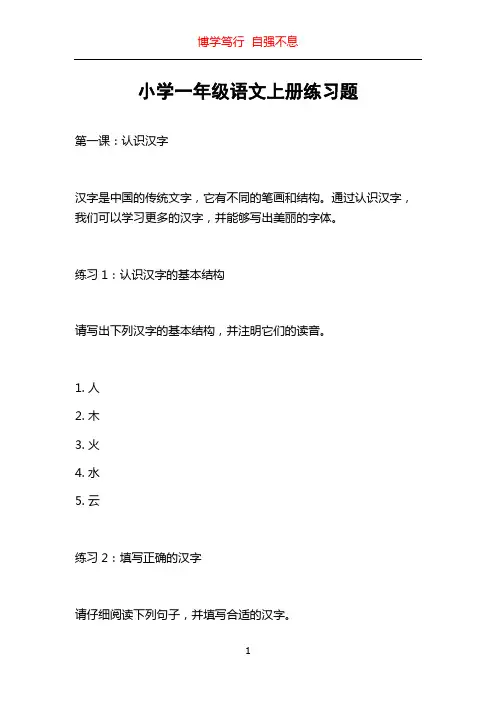 博学笃行 自强不息

小学一年级语文上册练习题

第一课：认识汉字

汉字是中国的传统文字，它有不同的笔画和结构。通过认识汉字，我们可以学习更多的汉字，并能够写出美丽的字体。

练习 1：认识汉字的基本结构

请写出下列汉字的基本结构，并注明它们的读音。

1. 人
2. 木
3. 火
4. 水
5. 云

练习 2：填写正确的汉字

请仔细阅读下列句子，并填写合适的汉字。

1